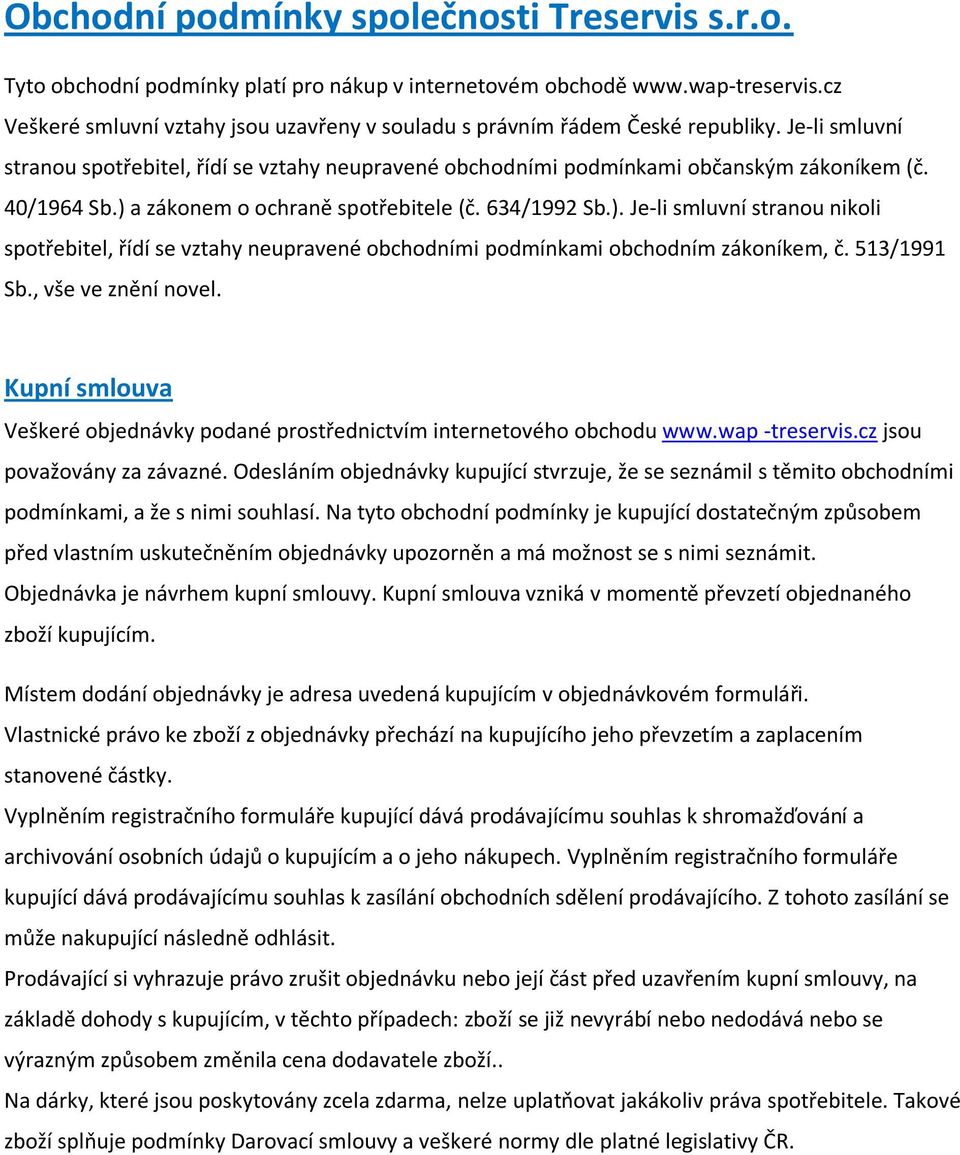 Obchodní podmínky společnosti Treservis s.r.o.

Tyto obchodní podmínky platí pro nákup v internetovém obchodě www.wap-treservis.cz Veškeré smluvní vztahy jsou uzavřeny v souladu s právním řádem České republiky. Je-li smluvní stranou spotřebitel, řídí se vztahy neupravené obchodními podmínkami občanským zákoníkem (č. 40/1964 Sb.) a zákonem o ochraně spotřebitele (č. 634/1992 Sb.). Je-li smluvní stranou nikoli spotřebitel, řídí se vztahy neupravené obchodními podmínkami obchodním zákoníkem, č. 513/1991 Sb., vše ve znění novel.

Kupní smlouva

Veškeré objednávky podané prostřednictvím internetového obchodu www.wap -treservis.cz jsou považovány za závazné. Odesláním objednávky kupující stvrzuje, že se seznámil s těmito obchodními podmínkami, a že s nimi souhlasí. Na tyto obchodní podmínky je kupující dostatečným způsobem před vlastním uskutečněním objednávky upozorněn a má možnost se s nimi seznámit. Objednávka je návrhem kupní smlouvy. Kupní smlouva vzniká v momentě převzetí objednaného zboží kupujícím.

Místem dodání objednávky je adresa uvedená kupujícím v objednávkovém formuláři.
Vlastnické právo ke zboží z objednávky přechází na kupujícího jeho převzetím a zaplacením stanovené částky.
Vyplněním registračního formuláře kupující dává prodávajícímu souhlas k shromažďování a archivování osobních údajů o kupujícím a o jeho nákupech. Vyplněním registračního formuláře kupující dává prodávajícímu souhlas k zasílání obchodních sdělení prodávajícího. Z tohoto zasílání se může nakupující následně odhlásit.
Prodávající si vyhrazuje právo zrušit objednávku nebo její část před uzavřením kupní smlouvy, na základě dohody s kupujícím, v těchto případech: zboží se již nevyrábí nebo nedodává nebo se výrazným způsobem změnila cena dodavatele zboží..
Na dárky, které jsou poskytovány zcela zdarma, nelze uplatňovat jakákoliv práva spotřebitele. Takové zboží splňuje podmínky Darovací smlouvy a veškeré normy dle platné legislativy ČR.